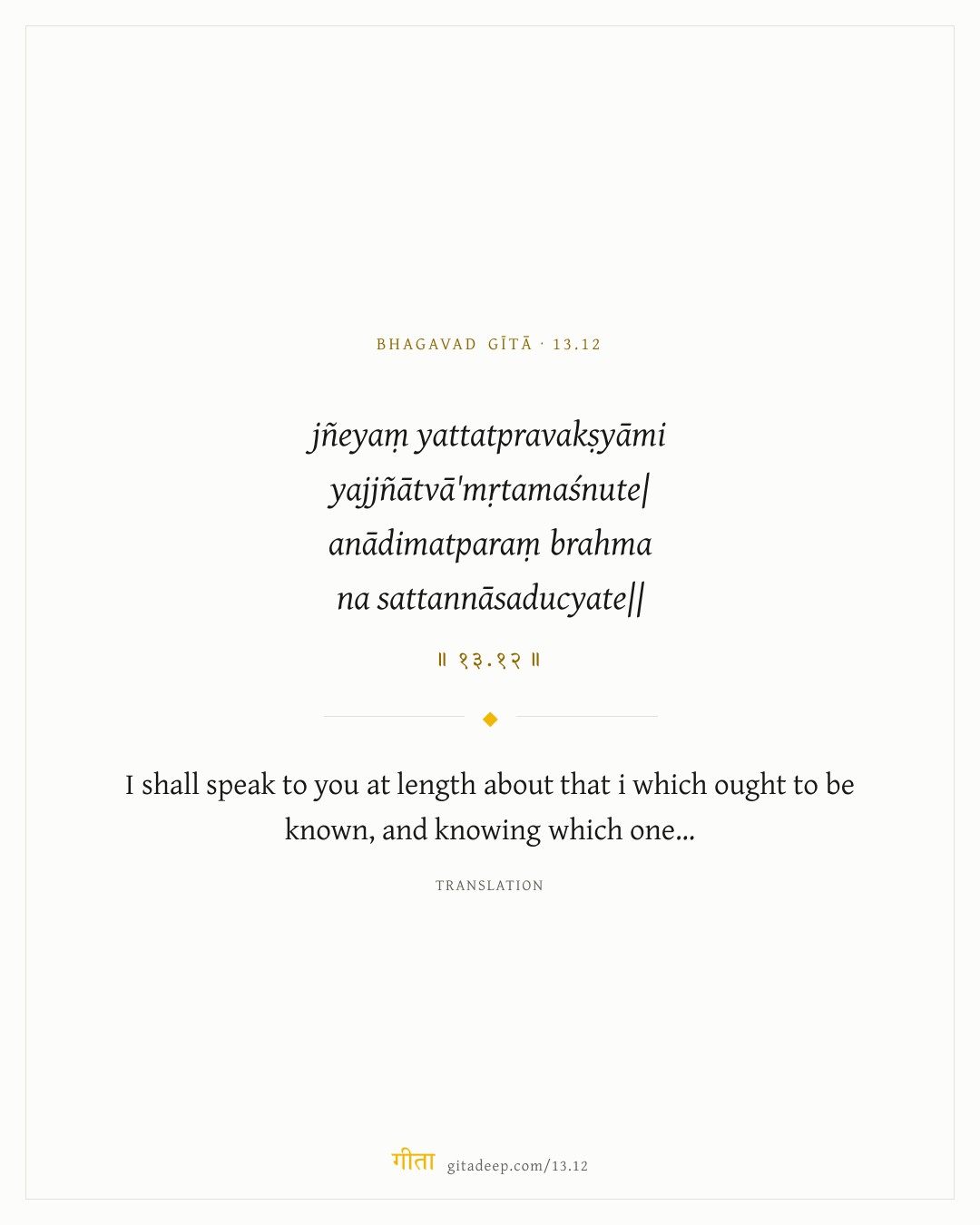 BHAGAVAD GĪTĀ · 13.12

jñeyaṃ yattatpravakṣyāmi
yajjñātvā'mṛtamaśnute|
anādimatparaṃ brahma
na sattannāsaducyate||

॥ १३.१२ ॥

I shall speak to you at length about that i which ought to be known, and knowing which one...

TRANSLATION

गीता gitadeep.com/13.12